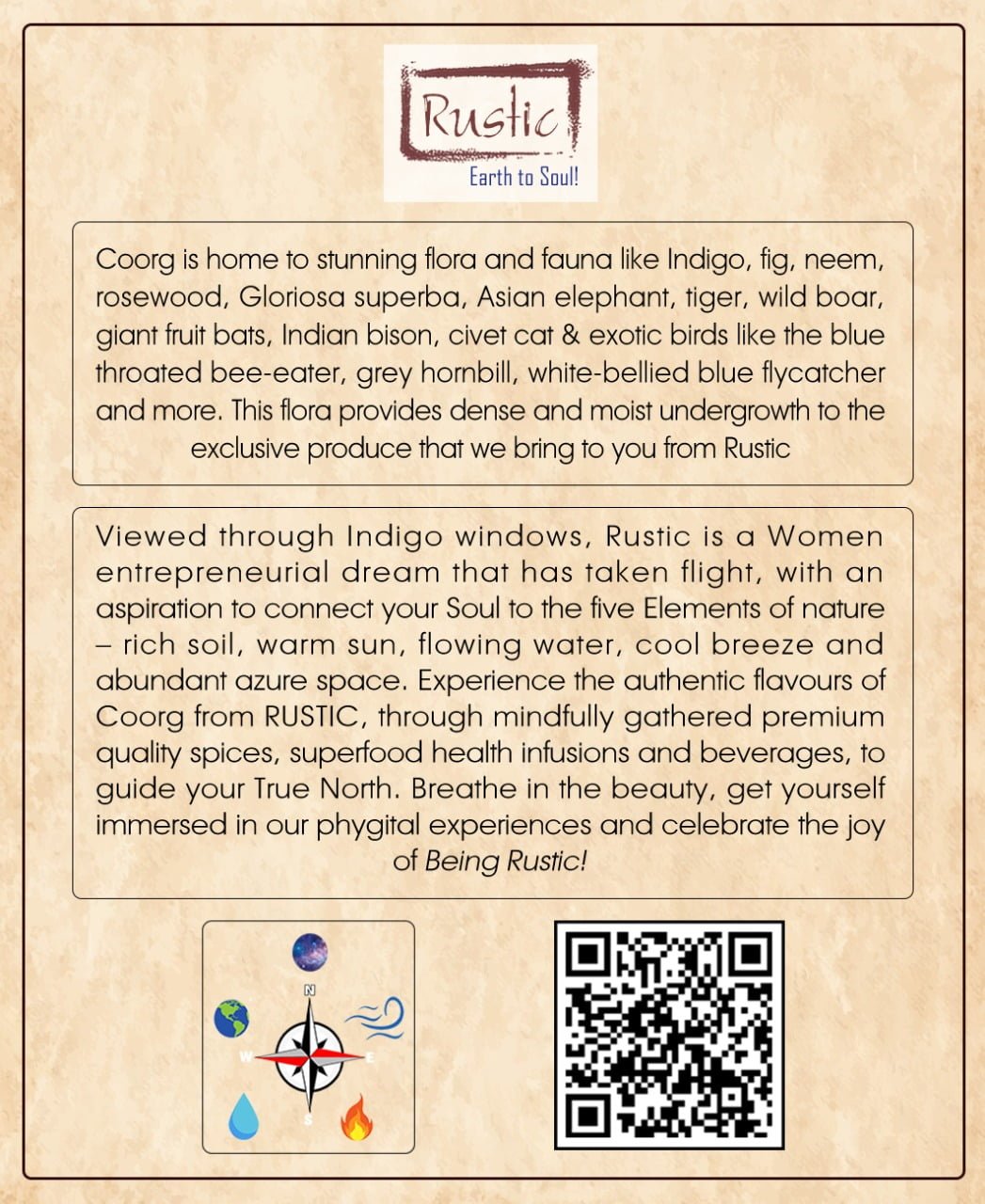 Rustic
Earth to Soul!

Coorg is home to stunning flora and fauna like Indigo, fig, neem, rosewood, Gloriosa superba, Asian elephant, tiger, wild boar, giant fruit bats, Indian bison, civet cat & exotic birds like the blue throated bee-eater, grey hornbill, white-bellied blue flycatcher and more. This flora provides dense and moist undergrowth to the exclusive produce that we bring to you from Rustic

Viewed through Indigo windows, Rustic is a Women entrepreneurial dream that has taken flight, with an aspiration to connect your Soul to the five Elements of nature – rich soil, warm sun, flowing water, cool breeze and abundant azure space. Experience the authentic flavours of Coorg from RUSTIC, through mindfully gathered premium quality spices, superfood health infusions and beverages, to guide your True North. Breathe in the beauty, get yourself immersed in our phygital experiences and celebrate the joy of Being Rustic!

N
W
E
S